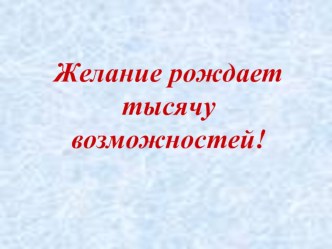 Желание рождает тысячу возможностей!